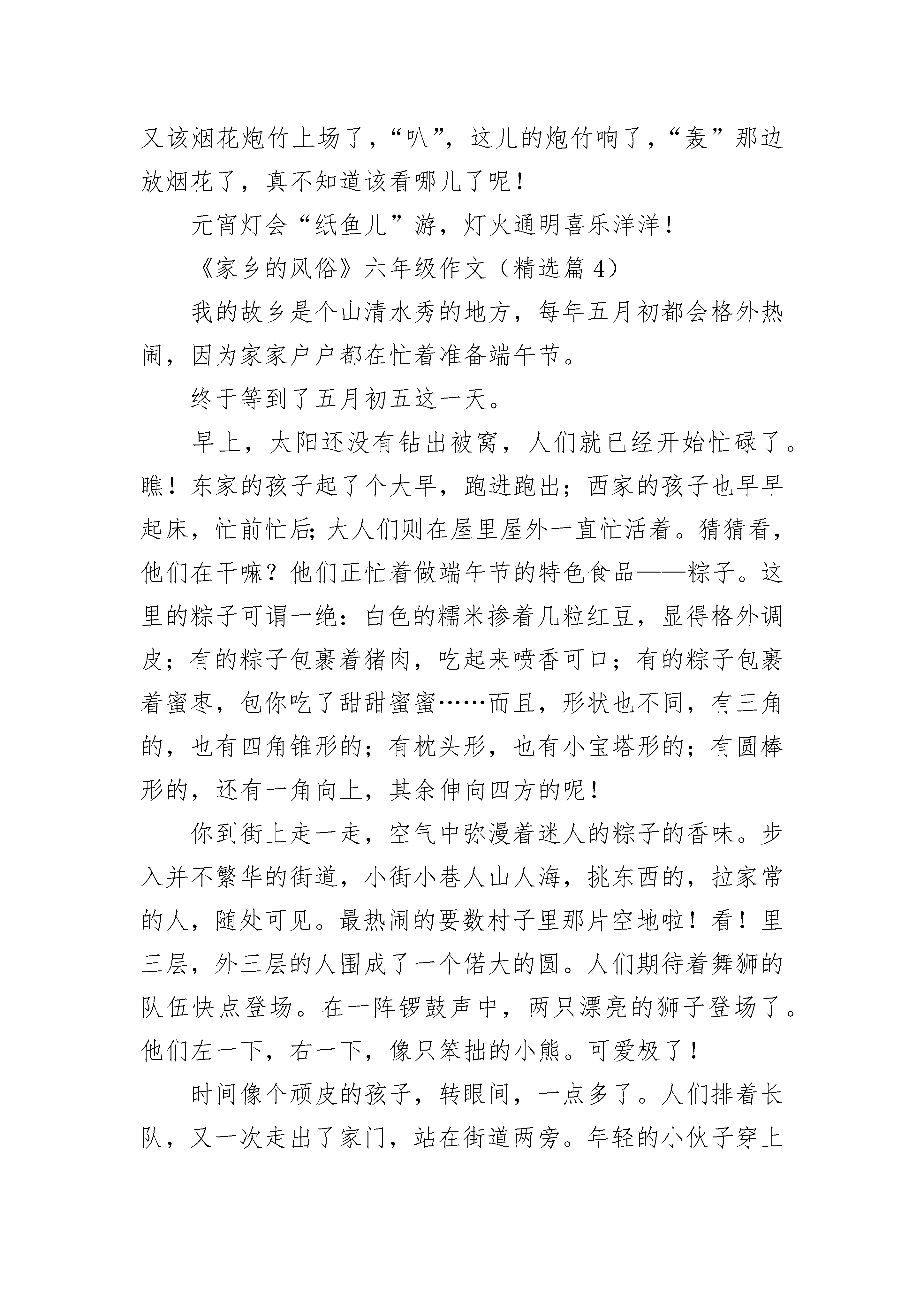 又该烟花炮竹上场了，“叭”，这儿的炮竹响了，“轰”那边放烟花了，真不知道该看哪儿了呢！

元宵灯会“纸鱼儿”游，灯火通明喜乐洋洋！

《家乡的风俗》六年级作文（精选篇 4）

我的故乡是个山清水秀的地方，每年五月初都会格外热闹，因为家家户户都在忙着准备端午节。

终于等到了五月初五这一天。

早上，太阳还没有钻出被窝，人们就已经开始忙碌了。瞧！东家的孩子起了个大早，跑进跑出；西家的孩子也早早起床，忙前忙后;大人们则在屋里屋外一直忙活着。猜猜看，他们在干嘛？他们正忙着做端午节的特色食品——粽子。这里的粽子可谓一绝：白色的糯米掺着几粒红豆，显得格外调皮；有的粽子包裹着猪肉，吃起来喷香可口；有的粽子包裹着蜜枣，包你吃了甜甜蜜蜜……而且，形状也不同，有三角的，也有四角锥形的；有枕头形，也有小宝塔形的；有圆棒形的，还有一角向上，其余伸向四方的呢！

你到街上走一走，空气中弥漫着迷人的粽子的香味。步入并不繁华的街道，小街小巷人山人海，挑东西的，拉家常的人，随处可见。最热闹的要数村子里那片空地啦！看！里三层，外三层的人围成了一个偌大的圆。人们期待着舞狮的队伍快点登场。在一阵锣鼓声中，两只漂亮的狮子登场了。他们左一下，右一下，像只笨拙的小熊。可爱极了！

时间像个顽皮的孩子，转眼间，一点多了。人们排着长队，又一次走出了家门，站在街道两旁。年轻的小伙子穿上